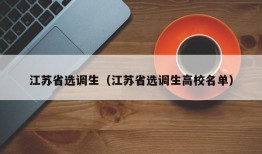 江苏省选调生（江苏省选调生高校名单）